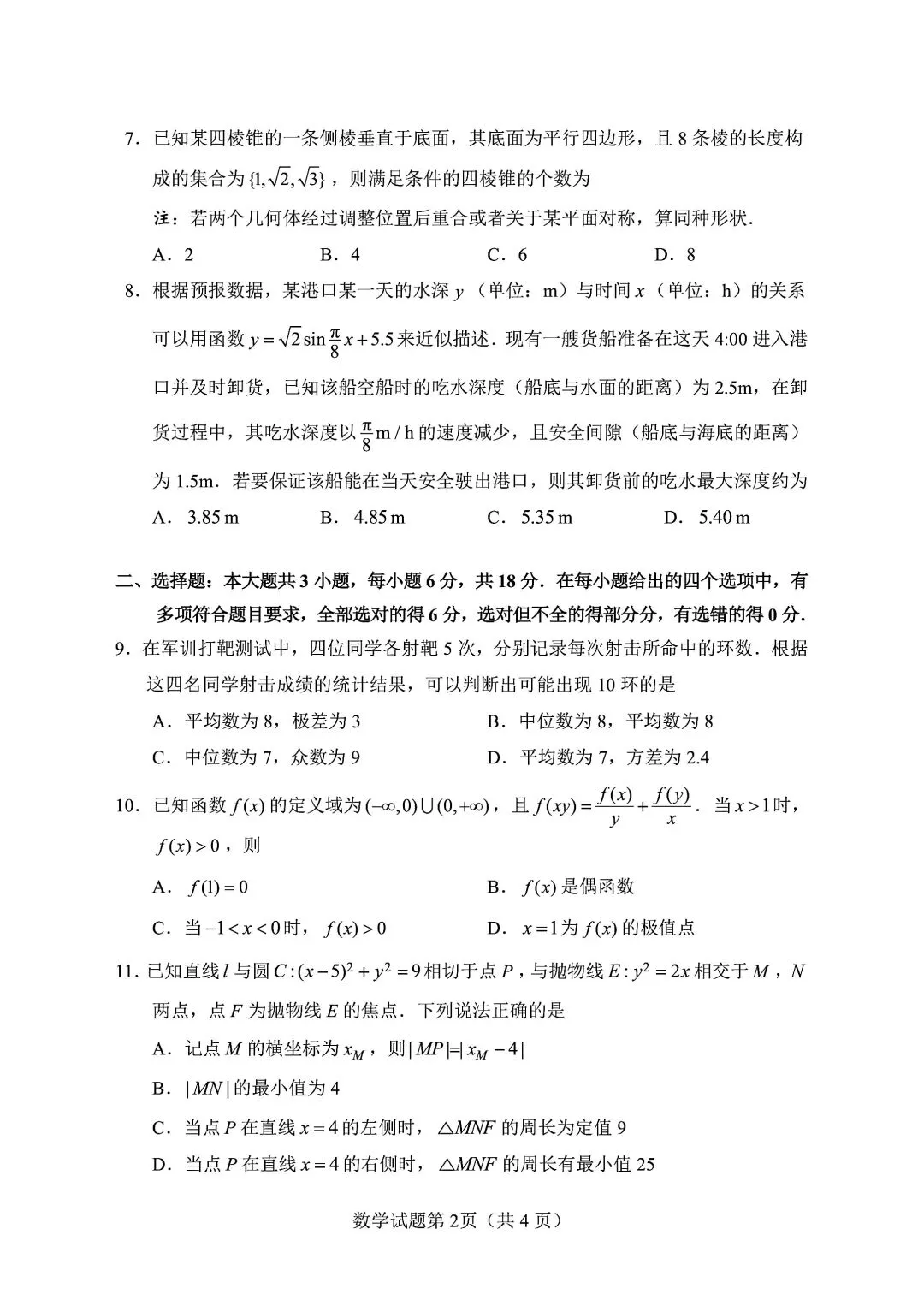 7．已知某四棱锥的一条侧棱垂直于底面，其底面为平行四边形，且 8 条棱的长度构成的集合为 $\{1,\sqrt{2},\sqrt{3}\}$，则满足条件的四棱锥的个数为

注：若两个几何体经过调整位置后重合或者关于某平面对称，算同种形状.

A．2　　B．4　　C．6　　D．8

8．根据预报数据，某港口某一天的水深 $y$（单位：m）与时间 $x$（单位：h）的关系可以用函数 $y=\sqrt{2}\sin\frac{\pi}{8}x+5.5$ 来近似描述．现有一艘货船准备在这天 4:00 进入港口并及时卸货，已知该船空船时的吃水深度（船底与水面的距离）为 2.5m，在卸货过程中，其吃水深度以 $\frac{\pi}{8}$m / h 的速度减少，且安全间隙（船底与海底的距离）为 1.5m．若要保证该船能在当天安全驶出港口，则其卸货前的吃水最大深度约为

A．3.85 m　　B．4.85 m　　C．5.35 m　　D．5.40 m

二、选择题：本大题共 3 小题，每小题 6 分，共 18 分．在每小题给出的四个选项中，有多项符合题目要求，全部选对的得 6 分，选对但不全的得部分分，有选错的得 0 分.

9．在军训打靶测试中，四位同学各射靶 5 次，分别记录每次射击所命中的环数．根据这四名同学射击成绩的统计结果，可以判断出可能出现 10 环的是

A．平均数为 8，极差为 3　　B．中位数为 8，平均数为 8

C．中位数为 7，众数为 9　　D．平均数为 7，方差为 2.4

10．已知函数 $f(x)$ 的定义域为 $(-\infty,0)\cup(0,+\infty)$，且 $f(xy)=\frac{f(x)}{y}+\frac{f(y)}{x}$．当 $x>1$ 时，$f(x)>0$，则

A．$f(1)=0$　　B．$f(x)$ 是偶函数

C．当 $-1<x<0$ 时，$f(x)>0$　　D．$x=1$ 为 $f(x)$ 的极值点

11．已知直线 $l$ 与圆 $C:(x-5)^2+y^2=9$ 相切于点 $P$，与抛物线 $E:y^2=2x$ 相交于 $M$，$N$ 两点，点 $F$ 为抛物线 $E$ 的焦点．下列说法正确的是

A．记点 $M$ 的横坐标为 $x_M$，则 $|MP|=|x_M-4|$

B．$|MN|$ 的最小值为 4

C．当点 $P$ 在直线 $x=4$ 的左侧时，$\triangle MNF$ 的周长为定值 9

D．当点 $P$ 在直线 $x=4$ 的右侧时，$\triangle MNF$ 的周长有最小值 25

数学试题第 2页（共 4 页）